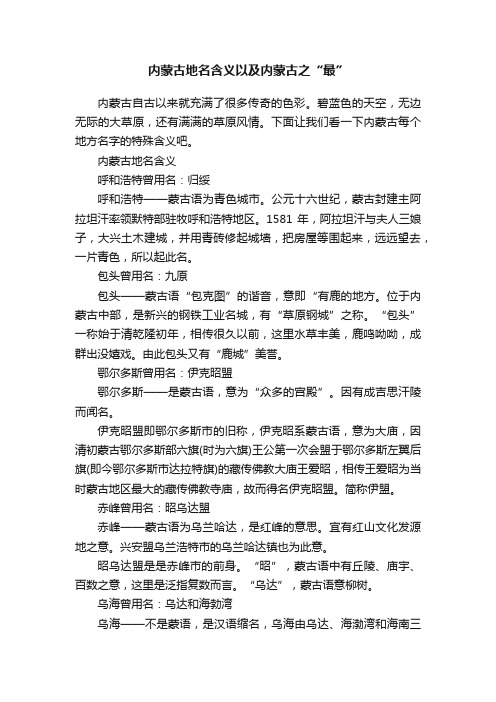 内蒙古地名含义以及内蒙古之“最”

内蒙古自古以来就充满了很多传奇的色彩。碧蓝色的天空，无边无际的大草原，还有满满的草原风情。下面让我们看一下内蒙古每个地方名字的特殊含义吧。

内蒙古地名含义

呼和浩特曾用名：归绥

呼和浩特——蒙古语为青色城市。公元十六世纪，蒙古封建主阿拉坦汗率领默特部驻牧呼和浩特地区。1581 年，阿拉坦汗与夫人三娘子，大兴土木建城，并用青砖修起城墙，把房屋等围起来，远远望去，一片青色，所以起此名。

包头曾用名：九原

包头——蒙古语“包克图”的谐音，意即“有鹿的地方。位于内蒙古中部，是新兴的钢铁工业名城，有“草原钢城”之称。“包头”一称始于清乾隆初年，相传很久以前，这里水草丰美，鹿鸣呦呦，成群出没嬉戏。由此包头又有“鹿城”美誉。

鄂尔多斯曾用名：伊克昭盟

鄂尔多斯——是蒙古语，意为“众多的宫殿”。因有成吉思汗陵而闻名。

伊克昭盟即鄂尔多斯市的旧称，伊克昭系蒙古语，意为大庙，因清初蒙古鄂尔多斯部六旗(时为六旗)王公第一次会盟于鄂尔多斯左翼后旗(即今鄂尔多斯市达拉特旗)的藏传佛教大庙王爱昭，相传王爱昭为当时蒙古地区最大的藏传佛教寺庙，故而得名伊克昭盟。简称伊盟。

赤峰曾用名：昭乌达盟

赤峰——蒙古语为乌兰哈达，是红峰的意思。宜有红山文化发源地之意。兴安盟乌兰浩特市的乌兰哈达镇也为此意。

昭乌达盟是是赤峰市的前身。“昭”，蒙古语中有丘陵、庙宇、百数之意，这里是泛指复数而言。“乌达”，蒙古语意柳树。

乌海曾用名：乌达和海勃湾

乌海——不是蒙语，是汉语缩名，乌海由乌达、海渤湾和海南三